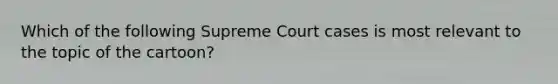 Which of the following Supreme Court cases is most relevant to the topic of the cartoon?